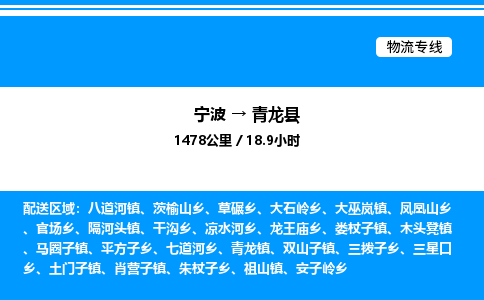 物流专线

宁波 → 青龙县

1478公里 / 18.9小时

配送区域：八道河镇、茨榆山乡、草碾乡、大石岭乡、大巫岚镇、凤凰山乡、官场乡、隔河头镇、干沟乡、凉水河乡、龙王庙乡、娄杖子镇、木头凳镇、马圈子镇、平方子乡、七道河乡、青龙镇、双山子镇、三拨子乡、三星口乡、土门子镇、肖营子镇、朱杖子乡、祖山镇、安子岭乡